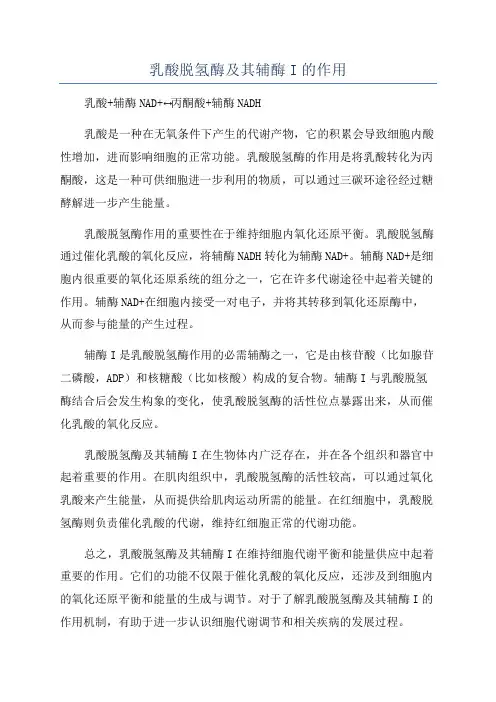 乳酸脱氢酶及其辅酶 I 的作用

乳酸+辅酶 NAD+↔丙酮酸+辅酶 NADH

乳酸是一种在无氧条件下产生的代谢产物，它的积累会导致细胞内酸性增加，进而影响细胞的正常功能。乳酸脱氢酶的作用是将乳酸转化为丙酮酸，这是一种可供细胞进一步利用的物质，可以通过三碳环途径经过糖酵解进一步产生能量。

乳酸脱氢酶作用的重要性在于维持细胞内氧化还原平衡。乳酸脱氢酶通过催化乳酸的氧化反应，将辅酶 NADH 转化为辅酶 NAD+。辅酶 NAD+是细胞内很重要的氧化还原系统的组分之一，它在许多代谢途径中起着关键的作用。辅酶 NAD+在细胞内接受一对电子，并将其转移到氧化还原酶中，从而参与能量的产生过程。

辅酶 I 是乳酸脱氢酶作用的必需辅酶之一，它是由核苷酸（比如腺苷二磷酸，ADP）和核糖酸（比如核酸）构成的复合物。辅酶 I 与乳酸脱氢酶结合后会发生构象的变化，使乳酸脱氢酶的活性位点暴露出来，从而催化乳酸的氧化反应。

乳酸脱氢酶及其辅酶 I 在生物体内广泛存在，并在各个组织和器官中起着重要的作用。在肌肉组织中，乳酸脱氢酶的活性较高，可以通过氧化乳酸来产生能量，从而提供给肌肉运动所需的能量。在红细胞中，乳酸脱氢酶则负责催化乳酸的代谢，维持红细胞正常的代谢功能。

总之，乳酸脱氢酶及其辅酶 I 在维持细胞代谢平衡和能量供应中起着重要的作用。它们的功能不仅限于催化乳酸的氧化反应，还涉及到细胞内的氧化还原平衡和能量的生成与调节。对于了解乳酸脱氢酶及其辅酶 I 的作用机制，有助于进一步认识细胞代谢调节和相关疾病的发展过程。